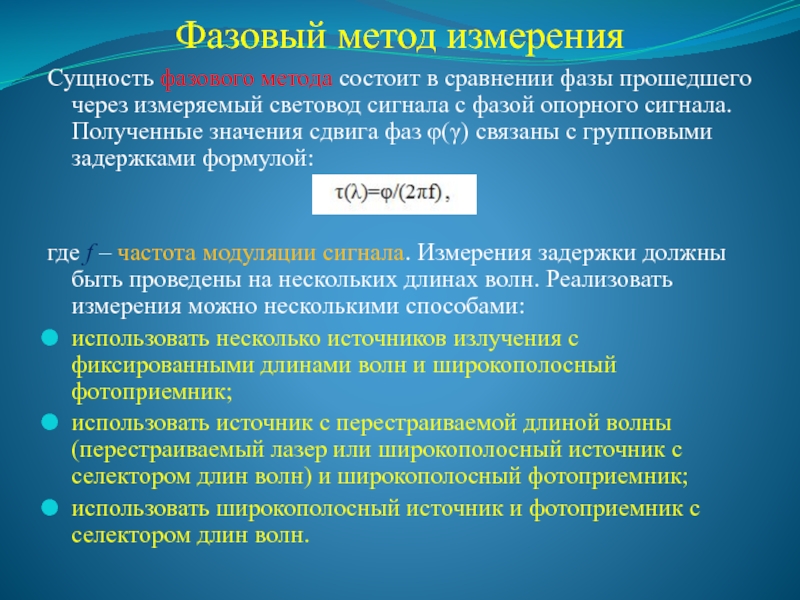 Фазовый метод измерения

Сущность фазового метода состоит в сравнении фазы прошедшего через измеряемый световод сигнала с фазой опорного сигнала. Полученные значения сдвига фаз $\varphi(\gamma)$ связаны с групповыми задержками формулой:

$\tau(\lambda)=\varphi/(2\pi f)$ ,

где $f$ – частота модуляции сигнала. Измерения задержки должны быть проведены на нескольких длинах волн. Реализовать измерения можно несколькими способами:

использовать несколько источников излучения с фиксированными длинами волн и широкополосный фотоприемник;

использовать источник с перестраиваемой длиной волны (перестраиваемый лазер или широкополосный источник с селектором длин волн) и широкополосный фотоприемник;

использовать широкополосный источник и фотоприемник с селектором длин волн.